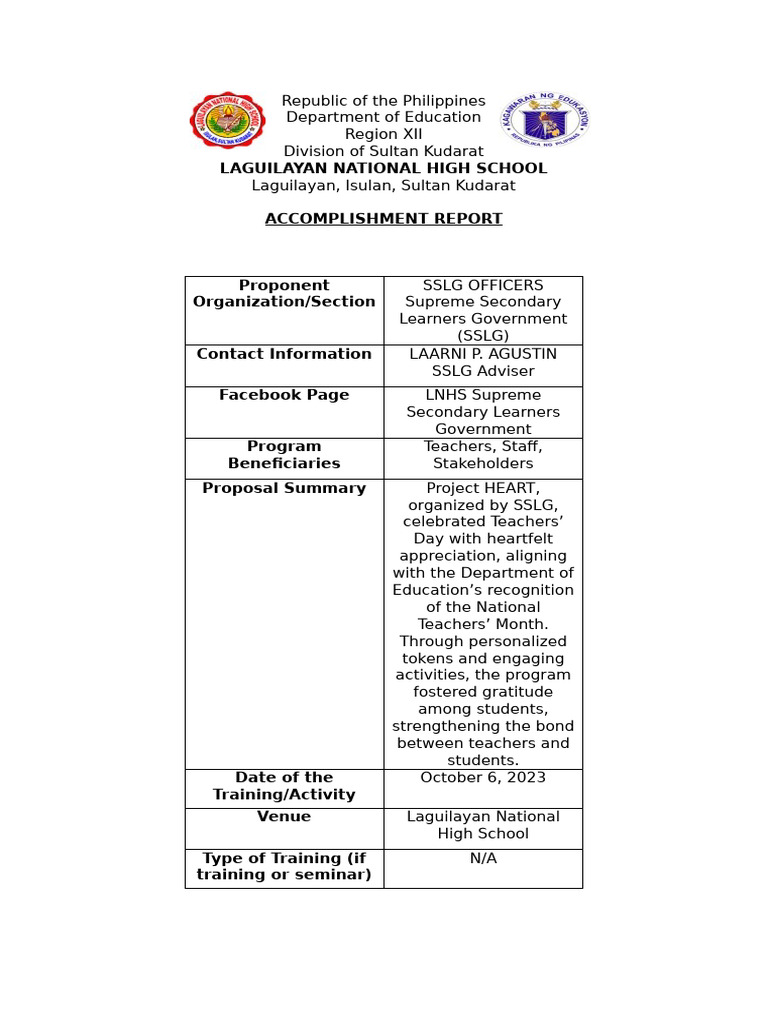 Republic of the Philippines
Department of Education
Region XII
Division of Sultan Kudarat
LAGUILAYAN NATIONAL HIGH SCHOOL
Laguilayan, Isulan, Sultan Kudarat

ACCOMPLISHMENT REPORT

| Proponent Organization/Section | SSLG OFFICERS Supreme Secondary Learners Government (SSLG) |
|---|---|
| Contact Information | LAARNI P. AGUSTIN SSLG Adviser |
| Facebook Page | LNHS Supreme Secondary Learners Government |
| Program Beneficiaries | Teachers, Staff, Stakeholders |
| Proposal Summary | Project HEART, organized by SSLG, celebrated Teachers' Day with heartfelt appreciation, aligning with the Department of Education's recognition of the National Teachers' Month. Through personalized tokens and engaging activities, the program fostered gratitude among students, strengthening the bond between teachers and students. |
| Date of the Training/Activity | October 6, 2023 |
| Venue | Laguilayan National High School |
| Type of Training (if training or seminar) | N/A |